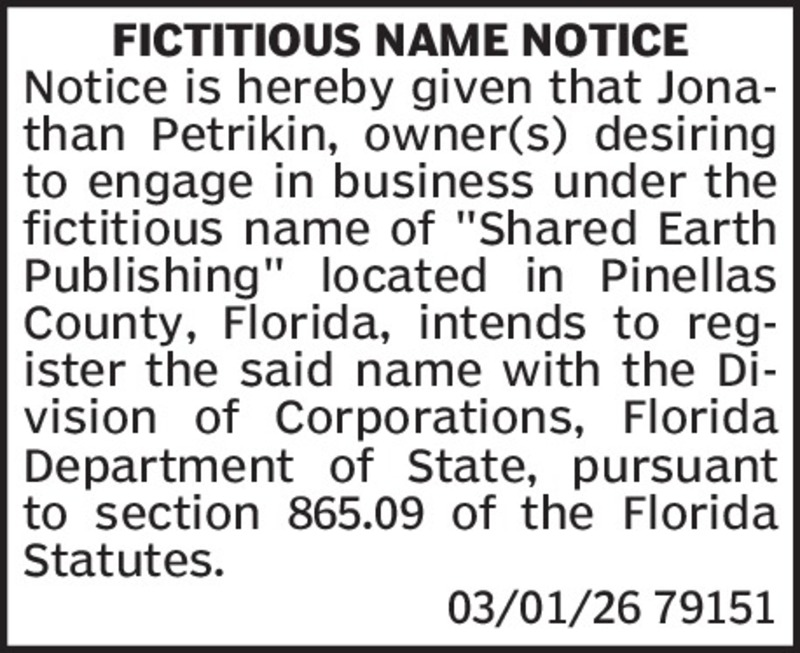 FICTITIOUS NAME NOTICE

Notice is hereby given that Jonathan Petrikin, owner(s) desiring to engage in business under the fictitious name of "Shared Earth Publishing" located in Pinellas County, Florida, intends to register the said name with the Division of Corporations, Florida Department of State, pursuant to section 865.09 of the Florida Statutes.

03/01/26 79151